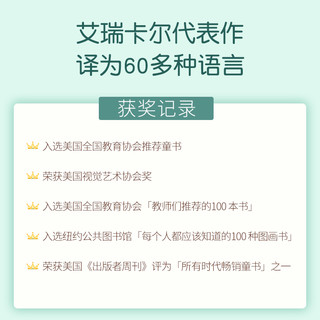 艾瑞卡尔代表作
译为60多种语言

获奖记录

入选美国全国教育协会推荐童书

荣获美国视觉艺术协会奖

入选美国全国教育协会「教师们推荐的100本书」

入选纽约公共图书馆「每个人都应该知道的100种图画书」

荣获美国《出版者周刊》评为「所有时代畅销童书」之一